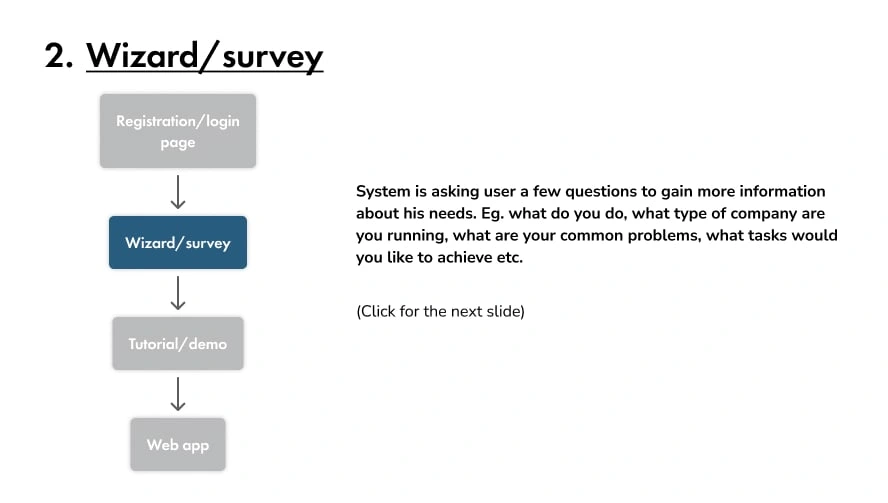 2. Wizard/survey

Registration/login page

Wizard/survey

Tutorial/demo

Web app

System is asking user a few questions to gain more information about his needs. Eg. what do you do, what type of company are you running, what are your common problems, what tasks would you like to achieve etc.

(Click for the next slide)